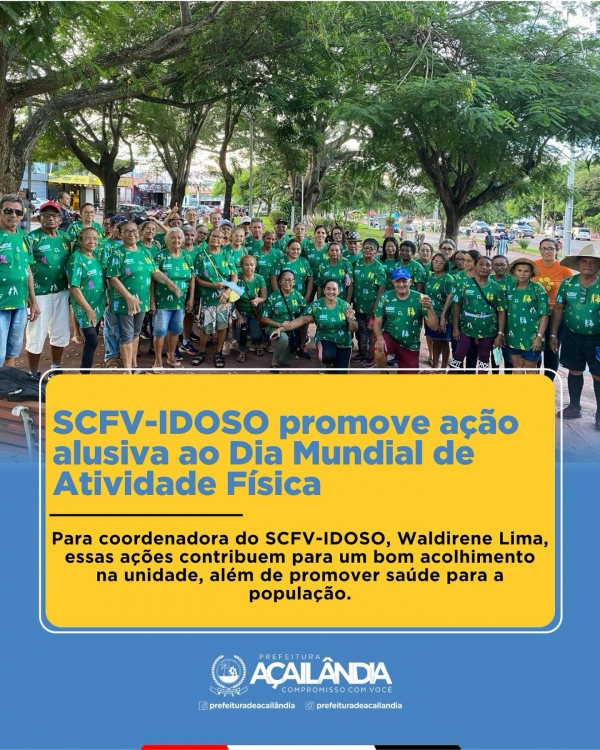 SCFV-IDOSO promove ação alusiva ao Dia Mundial de Atividade Física

Para coordenadora do SCFV-IDOSO, Waldirene Lima, essas ações contribuem para um bom acolhimento na unidade, além de promover saúde para a população.

PREFEITURA
AÇAILÂNDIA
COMPROMISSO COM VOCÊ

prefeituradeacailândia prefeituradeacailandia